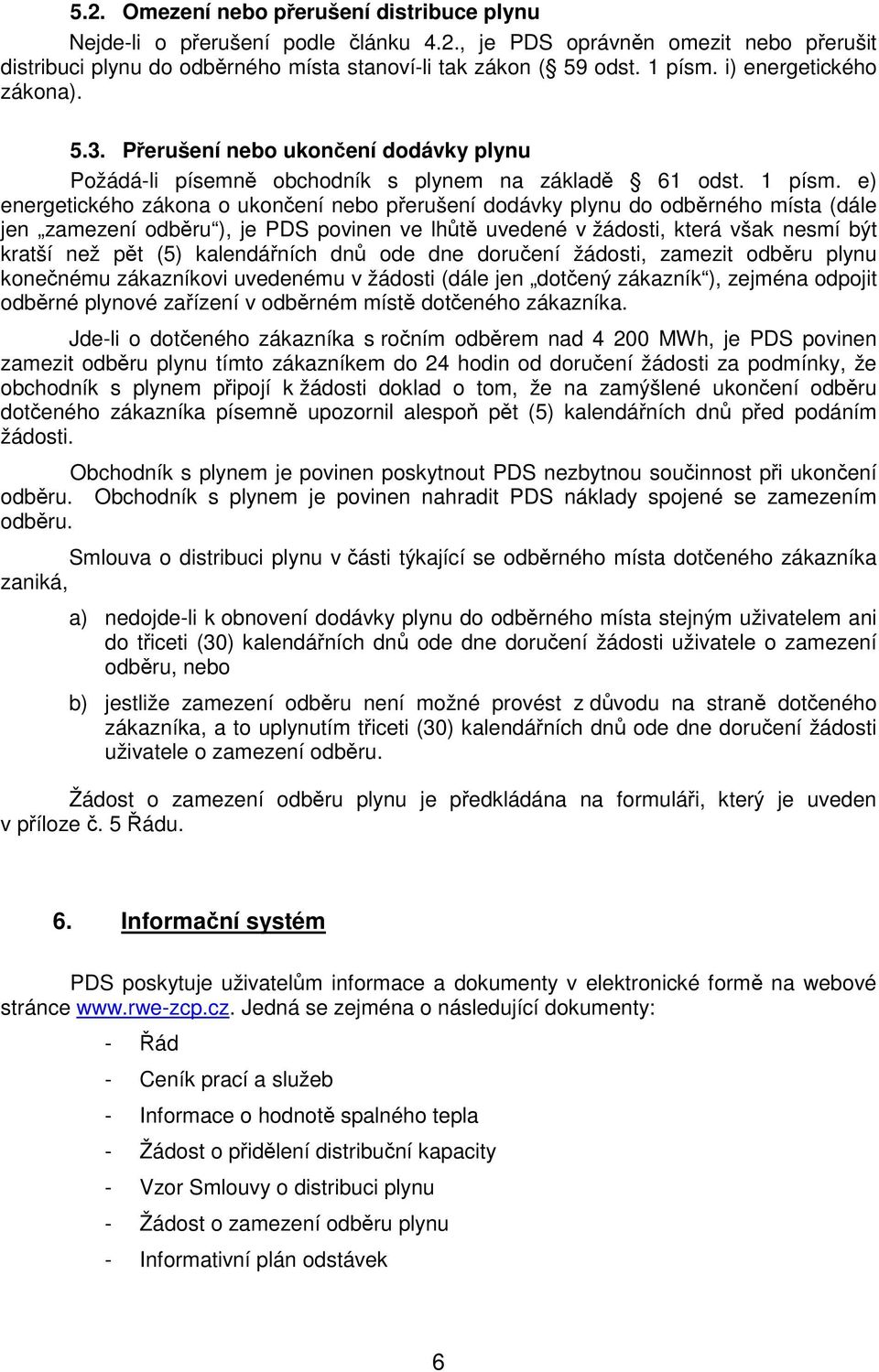 5.2. Omezení nebo přerušení distribuce plynu

Nejde-li o přerušení podle článku 4.2., je PDS oprávněn omezit nebo přerušit distribuci plynu do odběrného místa stanoví-li tak zákon (§ 59 odst. 1 písm. i) energetického zákona).

5.3. Přerušení nebo ukončení dodávky plynu

Požádá-li písemně obchodník s plynem na základě § 61 odst. 1 písm. e) energetického zákona o ukončení nebo přerušení dodávky plynu do odběrného místa (dále jen „zamezení odběru“), je PDS povinen ve lhůtě uvedené v žádosti, která však nesmí být kratší než pět (5) kalendářních dnů ode dne doručení žádosti, zamezit odběru plynu konečnému zákazníkovi uvedenému v žádosti (dále jen „dotčený zákazník“), zejména odpojit odběrné plynové zařízení v odběrném místě dotčeného zákazníka.

Jde-li o dotčeného zákazníka s ročním odběrem nad 4 200 MWh, je PDS povinen zamezit odběru plynu tímto zákazníkem do 24 hodin od doručení žádosti za podmínky, že obchodník s plynem připojí k žádosti doklad o tom, že na zamýšlené ukončení odběru dotčeného zákazníka písemně upozornil alespoň pět (5) kalendářních dnů před podáním žádosti.

Obchodník s plynem je povinen poskytnout PDS nezbytnou součinnost při ukončení odběru. Obchodník s plynem je povinen nahradit PDS náklady spojené se zamezením odběru.

Smlouva o distribuci plynu v části týkající se odběrného místa dotčeného zákazníka zaniká,

a) nedojde-li k obnovení dodávky plynu do odběrného místa stejným uživatelem ani do třiceti (30) kalendářních dnů ode dne doručení žádosti uživatele o zamezení odběru, nebo

b) jestliže zamezení odběru není možné provést z důvodu na straně dotčeného zákazníka, a to uplynutím třiceti (30) kalendářních dnů ode dne doručení žádosti uživatele o zamezení odběru.

Žádost o zamezení odběru plynu je předkládána na formuláři, který je uveden v příloze č. 5 Řádu.

6. Informační systém

PDS poskytuje uživatelům informace a dokumenty v elektronické formě na webové stránce www.rwe-zcp.cz. Jedná se zejména o následující dokumenty:

- Řád
- Ceník prací a služeb
- Informace o hodnotě spalného tepla
- Žádost o přidělení distribuční kapacity
- Vzor Smlouvy o distribuci plynu
- Žádost o zamezení odběru plynu
- Informativní plán odstávek

6